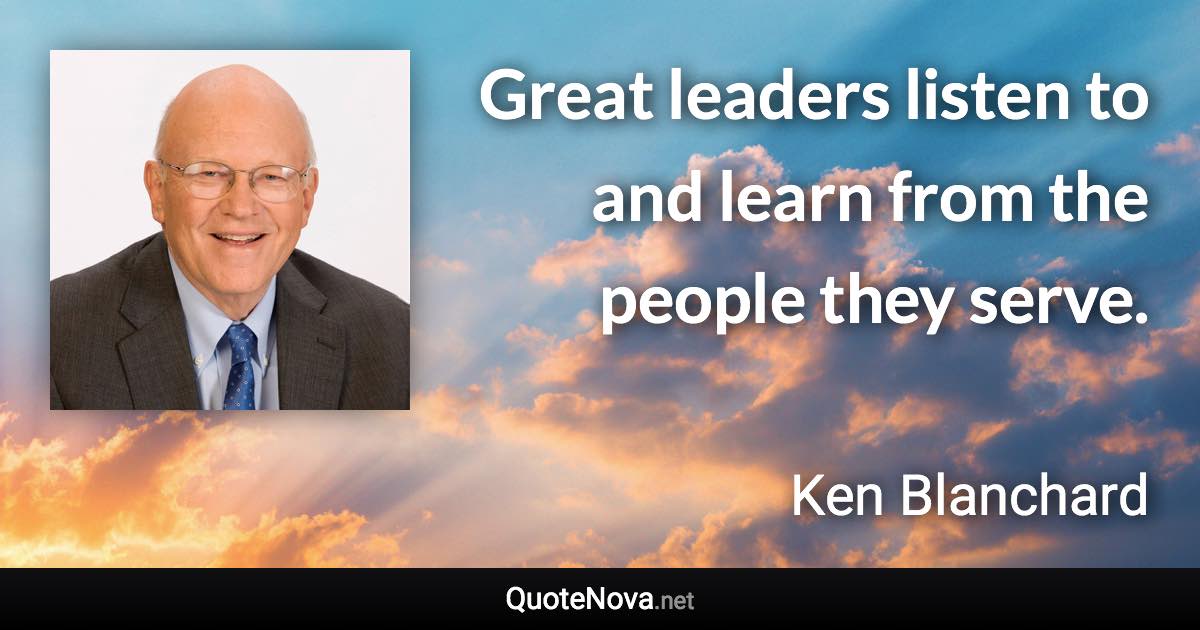 Great leaders listen to and learn from the people they serve.

Ken Blanchard

QuoteNova.net